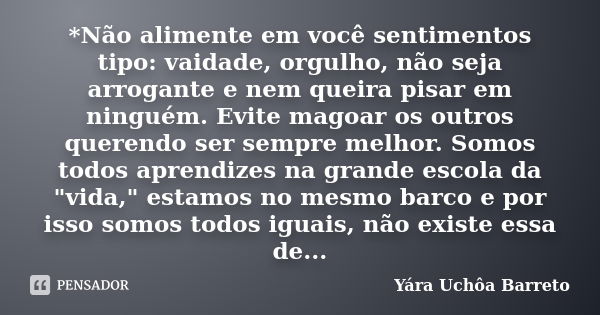 *Não alimente em você sentimentos tipo: vaidade, orgulho, não seja arrogante e nem queira pisar em ninguém. Evite magoar os outros querendo ser sempre melhor. Somos todos aprendizes na grande escola da "vida," estamos no mesmo barco e por isso somos todos iguais, não existe essa de...

PENSADOR

Yára Uchôa Barreto